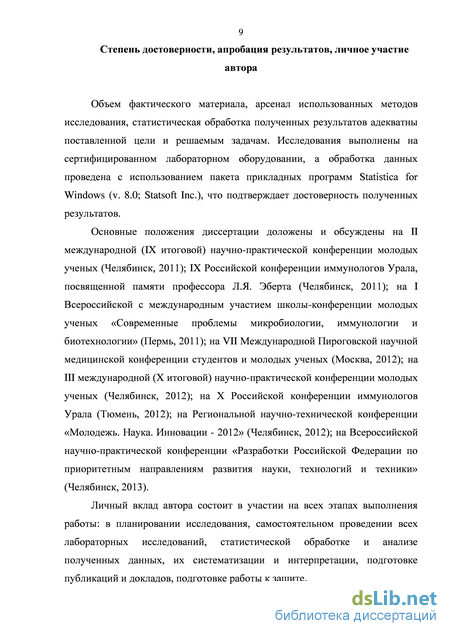 9

Степень достоверности, апробация результатов, личное участие автора

Объем фактического материала, арсенал использованных методов исследования, статистическая обработка полученных результатов адекватны поставленной цели и решаемым задачам. Исследования выполнены на сертифицированном лабораторном оборудовании, а обработка данных проведена с использованием пакета прикладных программ Statistica for Windows (v. 8.0; Statsoft Inc.), что подтверждает достоверность полученных результатов.

Основные положения диссертации доложены и обсуждены на II международной (IX итоговой) научно-практической конференции молодых ученых (Челябинск, 2011); IX Российской конференции иммунологов Урала, посвященной памяти профессора Л.Я. Эберта (Челябинск, 2011); на I Всероссийской с международным участием школы-конференции молодых ученых «Современные проблемы микробиологии, иммунологии и биотехнологии» (Пермь, 2011); на VII Международной Пироговской научной медицинской конференции студентов и молодых ученых (Москва, 2012); на III международной (X итоговой) научно-практической конференции молодых ученых (Челябинск, 2012); на X Российской конференции иммунологов Урала (Тюмень, 2012); на Региональной научно-технической конференции «Молодежь. Наука. Инновации - 2012» (Челябинск, 2012); на Всероссийской научно-практической конференции «Разработки Российской Федерации по приоритетным направлениям развития науки, технологий и техники» (Челябинск, 2013).

Личный вклад автора состоит в участии на всех этапах выполнения работы: в планировании исследования, самостоятельном проведении всех лабораторных исследований, статистической обработке и анализе полученных данных, их систематизации и интерпретации, подготовке публикаций и докладов, подготовке работы к защите.

dsLib.net
библиотека диссертаций